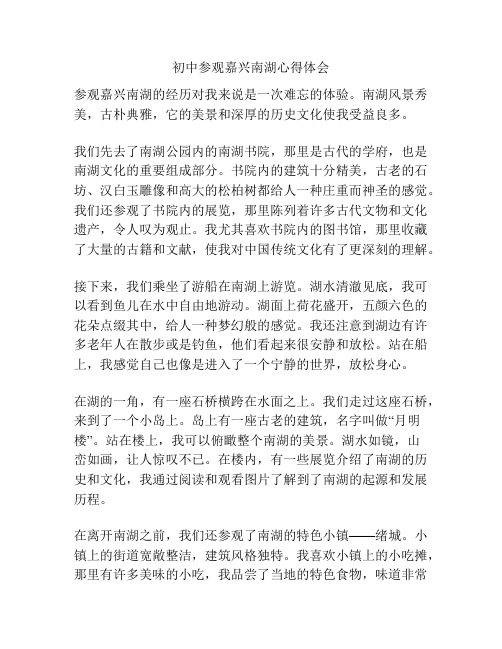 初中参观嘉兴南湖心得体会

参观嘉兴南湖的经历对我来说是一次难忘的体验。南湖风景秀美，古朴典雅，它的美景和深厚的历史文化使我受益良多。

我们先去了南湖公园内的南湖书院，那里是古代的学府，也是南湖文化的重要组成部分。书院内的建筑十分精美，古老的石坊、汉白玉雕像和高大的松柏树都给人一种庄重而神圣的感觉。我们还参观了书院内的展览，那里陈列着许多古代文物和文化遗产，令人叹为观止。我尤其喜欢书院内的图书馆，那里收藏了大量的古籍和文献，使我对中国传统文化有了更深刻的理解。

接下来，我们乘坐了游船在南湖上游览。湖水清澈见底，我可以看到鱼儿在水中自由地游动。湖面上荷花盛开，五颜六色的花朵点缀其中，给人一种梦幻般的感觉。我还注意到湖边有许多老年人在散步或是钓鱼，他们看起来很安静和放松。站在船上，我感觉自己也像是进入了一个宁静的世界，放松身心。

在湖的一角，有一座石桥横跨在水面之上。我们走过这座石桥，来到了一个小岛上。岛上有一座古老的建筑，名字叫做“月明楼”。站在楼上，我可以俯瞰整个南湖的美景。湖水如镜，山峦如画，让人惊叹不已。在楼内，有一些展览介绍了南湖的历史和文化，我通过阅读和观看图片了解到了南湖的起源和发展历程。

在离开南湖之前，我们还参观了南湖的特色小镇——绪城。小镇上的街道宽敞整洁，建筑风格独特。我喜欢小镇上的小吃摊，那里有许多美味的小吃，我品尝了当地的特色食物，味道非常